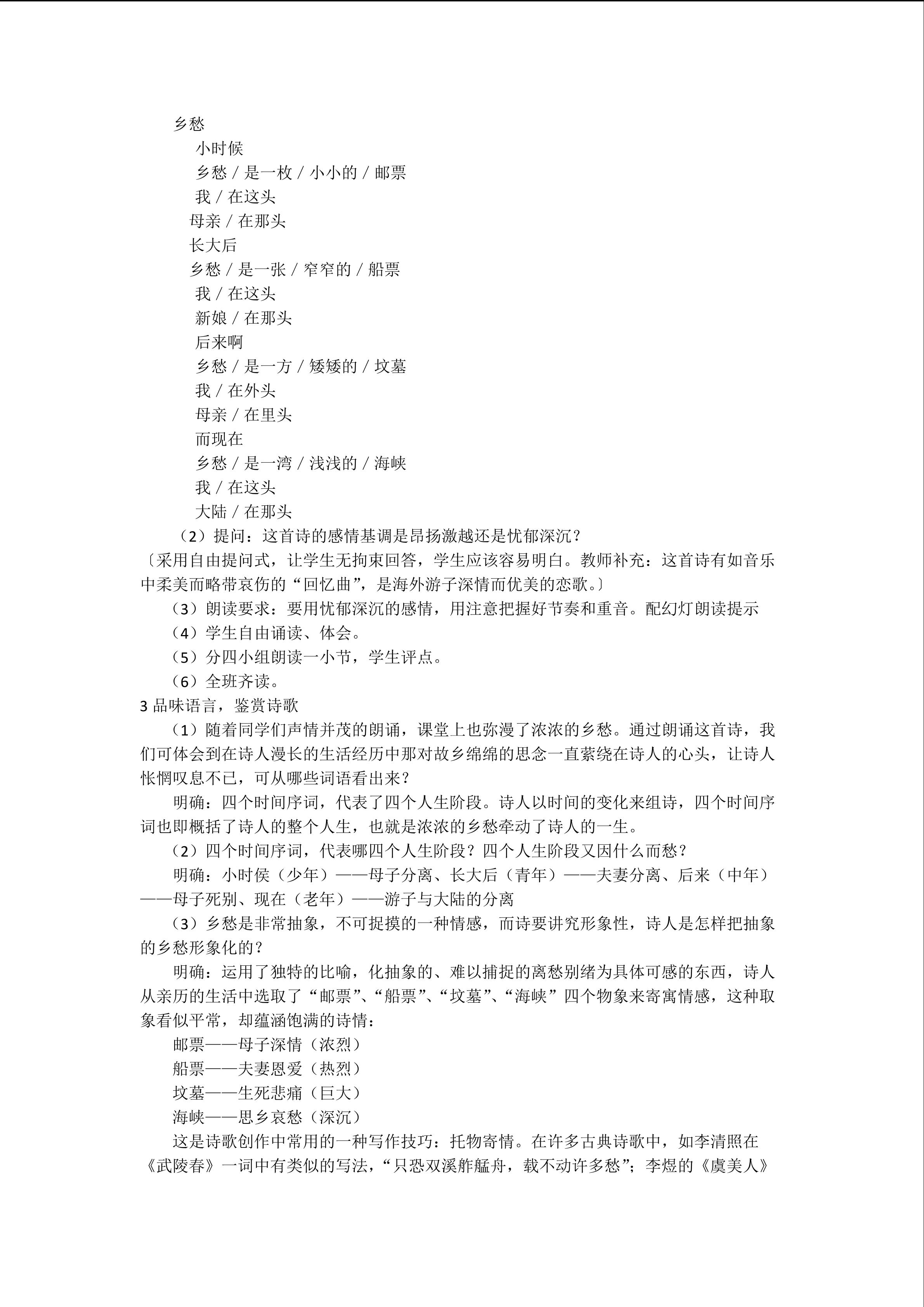 乡愁

小时候

乡愁 / 是一枚 / 小小的 / 邮票

我 / 在这头

母亲 / 在那头

长大后

乡愁 / 是一张 / 窄窄的 / 船票

我 / 在这头

新娘 / 在那头

后来啊

乡愁 / 是一方 / 矮矮的 / 坟墓

我 / 在外头

母亲 / 在里头

而现在

乡愁 / 是一湾 / 浅浅的 / 海峡

我 / 在这头

大陆 / 在那头

（2）提问：这首诗的感情基调是昂扬激越还是忧郁深沉？

〔采用自由提问式，让学生无拘束回答，学生应该容易明白。教师补充：这首诗有如音乐中柔美而略带哀伤的“回忆曲”，是海外游子深情而优美的恋歌。〕

（3）朗读要求：要用忧郁深沉的感情，用注意把握好节奏和重音。配幻灯朗读提示

（4）学生自由诵读、体会。

（5）分四小组朗读一小节，学生评点。

（6）全班齐读。

3 品味语言，鉴赏诗歌

（1）随着同学们声情并茂的朗诵，课堂上也弥漫了浓浓的乡愁。通过朗诵这首诗，我们可体会到在诗人漫长的生活经历中那对故乡绵绵的思念一直萦绕在诗人的心头，让诗人怅惘叹息不已，可从哪些词语看出来？

明确：四个时间序词，代表了四个人生阶段。诗人以时间的变化来组诗，四个时间序词也即概括了诗人的整个人生，也就是浓浓的乡愁牵动了诗人的一生。

（2）四个时间序词，代表哪四个人生阶段？四个人生阶段又因什么而愁？

明确：小时侯（少年）——母子分离、长大后（青年）——夫妻分离、后来（中年）——母子死别、现在（老年）——游子与大陆的分离

（3）乡愁是非常抽象，不可捉摸的一种情感，而诗要讲究形象性，诗人是怎样把抽象的乡愁形象化的？

明确：运用了独特的比喻，化抽象的、难以捕捉的离愁别绪为具体可感的东西，诗人从亲历的生活中选取了“邮票”、“船票”、“坟墓”、“海峡”四个物象来寄寓情感，这种取象看似平常，却蕴涵饱满的诗情：

邮票——母子深情（浓烈）

船票——夫妻恩爱（热烈）

坟墓——生死悲痛（巨大）

海峡——思乡哀愁（深沉）

这是诗歌创作中常用的一种写作技巧：托物寄情。在许多古典诗歌中，如李清照在《武陵春》一词中有类似的写法，“只恐双溪舴艋舟，载不动许多愁”；李煜的《虞美人》